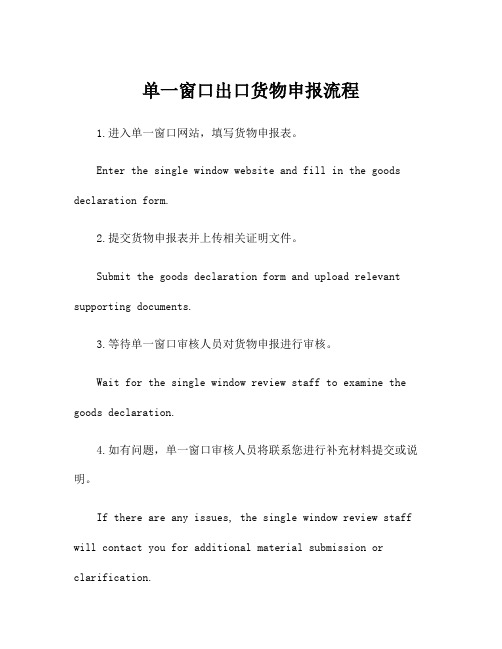 单一窗口出口货物申报流程

1.进入单一窗口网站，填写货物申报表。

Enter the single window website and fill in the goods declaration form.

2.提交货物申报表并上传相关证明文件。

Submit the goods declaration form and upload relevant supporting documents.

3.等待单一窗口审核人员对货物申报进行审核。

Wait for the single window review staff to examine the goods declaration.

4.如有问题，单一窗口审核人员将联系您进行补充材料提交或说明。

If there are any issues, the single window review staff will contact you for additional material submission or clarification.